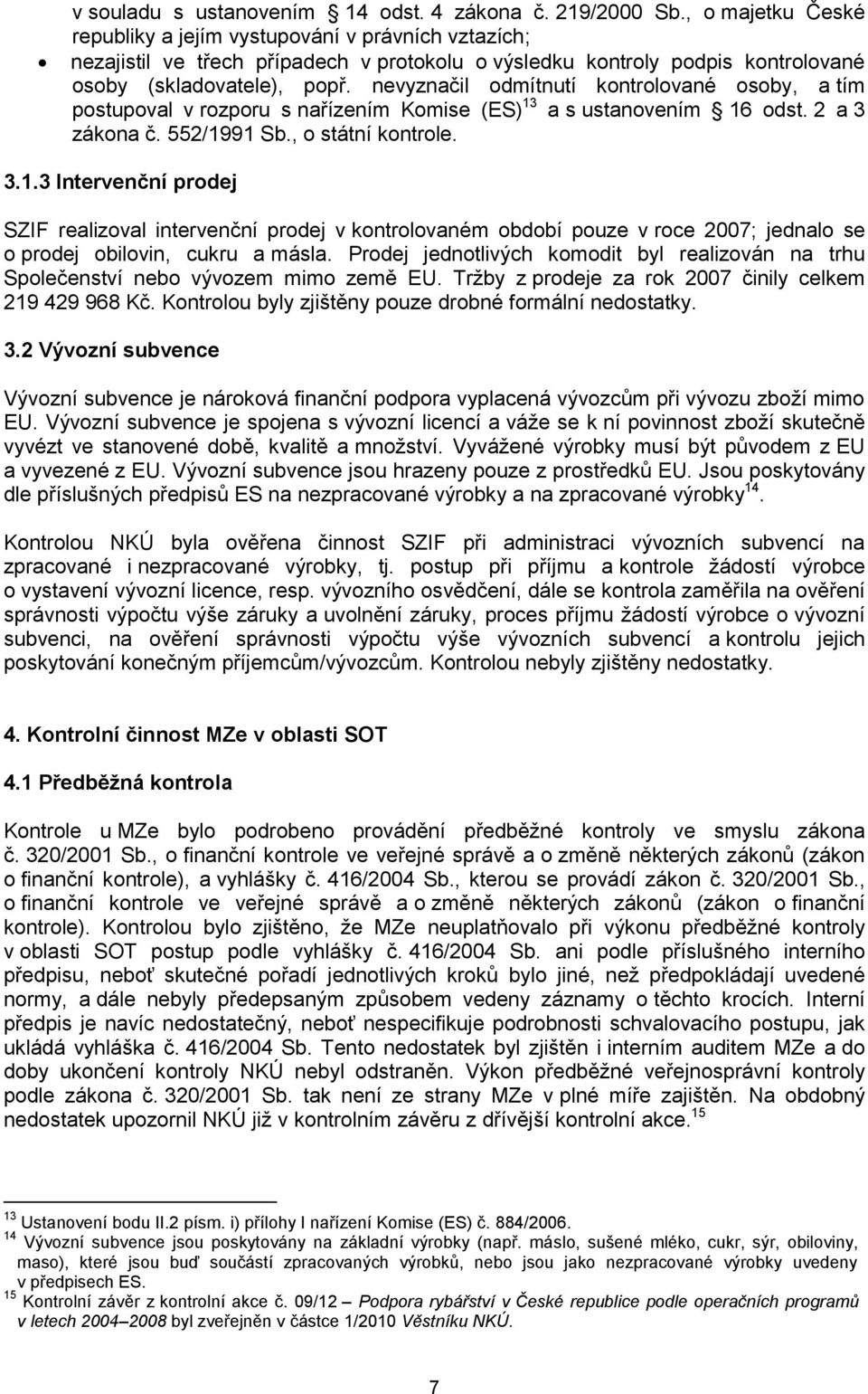 v souladu s ustanovením § 14 odst. 4 zákona č. 219/2000 Sb., o majetku České republiky a jejím vystupování v právních vztazích;
• nezajistil ve třech případech v protokolu o výsledku kontroly podpis kontrolované osoby (skladovatele), popř. nevyznačil odmítnutí kontrolované osoby, a tím postupoval v rozporu s nařízením Komise (ES)$^{13}$ a s ustanovením § 16 odst. 2 a 3 zákona č. 552/1991 Sb., o státní kontrole.

3.1.3 Intervenční prodej

SZIF realizoval intervenční prodej v kontrolovaném období pouze v roce 2007; jednalo se o prodej obilovin, cukru a másla. Prodej jednotlivých komodit byl realizován na trhu Společenství nebo vývozem mimo země EU. Tržby z prodeje za rok 2007 činily celkem 219 429 968 Kč. Kontrolou byly zjištěny pouze drobné formální nedostatky.

3.2 Vývozní subvence

Vývozní subvence je nároková finanční podpora vyplacená vývozcům při vývozu zboží mimo EU. Vývozní subvence je spojena s vývozní licencí a váže se k ní povinnost zboží skutečně vyvézt ve stanovené době, kvalitě a množství. Vyvážené výrobky musí být původem z EU a vyvezené z EU. Vývozní subvence jsou hrazeny pouze z prostředků EU. Jsou poskytovány dle příslušných předpisů ES na nezpracované výrobky a na zpracované výrobky$^{14}$.

Kontrolou NKÚ byla ověřena činnost SZIF při administraci vývozních subvencí na zpracované i nezpracované výrobky, tj. postup při příjmu a kontrole žádostí výrobce o vystavení vývozní licence, resp. vývozního osvědčení, dále se kontrola zaměřila na ověření správnosti výpočtu výše záruky a uvolnění záruky, proces příjmu žádostí výrobce o vývozní subvenci, na ověření správnosti výpočtu výše vývozních subvencí a kontrolu jejich poskytování konečným příjemcům/vývozcům. Kontrolou nebyly zjištěny nedostatky.

4. Kontrolní činnost MZe v oblasti SOT

4.1 Předběžná kontrola

Kontrole u MZe bylo podrobeno provádění předběžné kontroly ve smyslu zákona č. 320/2001 Sb., o finanční kontrole ve veřejné správě a o změně některých zákonů (zákon o finanční kontrole), a vyhlášky č. 416/2004 Sb., kterou se provádí zákon č. 320/2001 Sb., o finanční kontrole ve veřejné správě a o změně některých zákonů (zákon o finanční kontrole). Kontrolou bylo zjištěno, že MZe neuplatňovalo při výkonu předběžné kontroly v oblasti SOT postup podle vyhlášky č. 416/2004 Sb. ani podle příslušného interního předpisu, neboť skutečné pořadí jednotlivých kroků bylo jiné, než předpokládají uvedené normy, a dále nebyly předepsaným způsobem vedeny záznamy o těchto krocích. Interní předpis je navíc nedostatečný, neboť nespecifikuje podrobnosti schvalovacího postupu, jak ukládá vyhláška č. 416/2004 Sb. Tento nedostatek byl zjištěn i interním auditem MZe a do doby ukončení kontroly NKÚ nebyl odstraněn. Výkon předběžné veřejnosprávní kontroly podle zákona č. 320/2001 Sb. tak není ze strany MZe v plné míře zajištěn. Na obdobný nedostatek upozornil NKÚ již v kontrolním závěru z dřívější kontrolní akce.$^{15}$

$^{13}$ Ustanovení bodu II.2 písm. i) přílohy I nařízení Komise (ES) č. 884/2006.
$^{14}$ Vývozní subvence jsou poskytovány na základní výrobky (např. máslo, sušené mléko, cukr, sýr, obiloviny, maso), které jsou buď součástí zpracovaných výrobků, nebo jsou jako nezpracované výrobky uvedeny v předpisech ES.
$^{15}$ Kontrolní závěr z kontrolní akce č. 09/12 – Podpora rybářství v České republice podle operačních programů v letech 2004–2008 byl zveřejněn v částce 1/2010 Věstníku NKÚ.

7